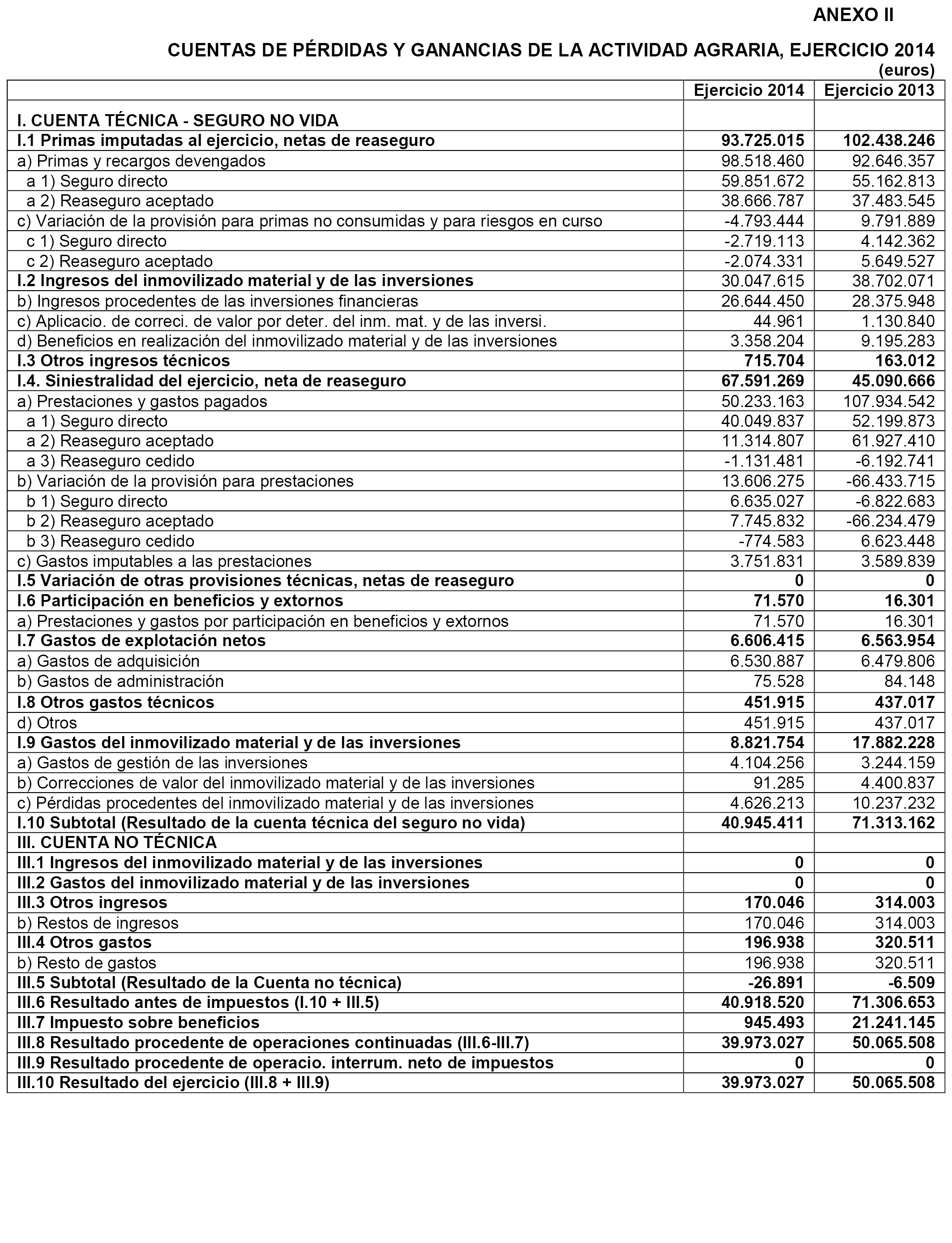 ANEXO II

CUENTAS DE PÉRDIDAS Y GANANCIAS DE LA ACTIVIDAD AGRARIA, EJERCICIO 2014

(euros)

| | Ejercicio 2014 | Ejercicio 2013 |
|---|---|---|
| I. CUENTA TÉCNICA - SEGURO NO VIDA | | |
| I.1 Primas imputadas al ejercicio, netas de reaseguro | 93.725.015 | 102.438.246 |
| a) Primas y recargos devengados | 98.518.460 | 92.646.357 |
| a 1) Seguro directo | 59.851.672 | 55.162.813 |
| a 2) Reaseguro aceptado | 38.666.787 | 37.483.545 |
| c) Variación de la provisión para primas no consumidas y para riesgos en curso | -4.793.444 | 9.791.889 |
| c 1) Seguro directo | -2.719.113 | 4.142.362 |
| c 2) Reaseguro aceptado | -2.074.331 | 5.649.527 |
| I.2 Ingresos del inmovilizado material y de las inversiones | 30.047.615 | 38.702.071 |
| b) Ingresos procedentes de las inversiones financieras | 26.644.450 | 28.375.948 |
| c) Aplicacio. de correci. de valor por deter. del inm. mat. y de las inversi. | 44.961 | 1.130.840 |
| d) Beneficios en realización del inmovilizado material y de las inversiones | 3.358.204 | 9.195.283 |
| I.3 Otros ingresos técnicos | 715.704 | 163.012 |
| I.4. Siniestralidad del ejercicio, neta de reaseguro | 67.591.269 | 45.090.666 |
| a) Prestaciones y gastos pagados | 50.233.163 | 107.934.542 |
| a 1) Seguro directo | 40.049.837 | 52.199.873 |
| a 2) Reaseguro aceptado | 11.314.807 | 61.927.410 |
| a 3) Reaseguro cedido | -1.131.481 | -6.192.741 |
| b) Variación de la provisión para prestaciones | 13.606.275 | -66.433.715 |
| b 1) Seguro directo | 6.635.027 | -6.822.683 |
| b 2) Reaseguro aceptado | 7.745.832 | -66.234.479 |
| b 3) Reaseguro cedido | -774.583 | 6.623.448 |
| c) Gastos imputables a las prestaciones | 3.751.831 | 3.589.839 |
| I.5 Variación de otras provisiones técnicas, netas de reaseguro | 0 | 0 |
| I.6 Participación en beneficios y extornos | 71.570 | 16.301 |
| a) Prestaciones y gastos por participación en beneficios y extornos | 71.570 | 16.301 |
| I.7 Gastos de explotación netos | 6.606.415 | 6.563.954 |
| a) Gastos de adquisición | 6.530.887 | 6.479.806 |
| b) Gastos de administración | 75.528 | 84.148 |
| I.8 Otros gastos técnicos | 451.915 | 437.017 |
| d) Otros | 451.915 | 437.017 |
| I.9 Gastos del inmovilizado material y de las inversiones | 8.821.754 | 17.882.228 |
| a) Gastos de gestión de las inversiones | 4.104.256 | 3.244.159 |
| b) Correcciones de valor del inmovilizado material y de las inversiones | 91.285 | 4.400.837 |
| c) Pérdidas procedentes del inmovilizado material y de las inversiones | 4.626.213 | 10.237.232 |
| I.10 Subtotal (Resultado de la cuenta técnica del seguro no vida) | 40.945.411 | 71.313.162 |
| III. CUENTA NO TÉCNICA | | |
| III.1 Ingresos del inmovilizado material y de las inversiones | 0 | 0 |
| III.2 Gastos del inmovilizado material y de las inversiones | 0 | 0 |
| III.3 Otros ingresos | 170.046 | 314.003 |
| b) Restos de ingresos | 170.046 | 314.003 |
| III.4 Otros gastos | 196.938 | 320.511 |
| b) Resto de gastos | 196.938 | 320.511 |
| III.5 Subtotal (Resultado de la Cuenta no técnica) | -26.891 | -6.509 |
| III.6 Resultado antes de impuestos (I.10 + III.5) | 40.918.520 | 71.306.653 |
| III.7 Impuesto sobre beneficios | 945.493 | 21.241.145 |
| III.8 Resultado procedente de operaciones continuadas (III.6-III.7) | 39.973.027 | 50.065.508 |
| III.9 Resultado procedente de operacio. interrum. neto de impuestos | 0 | 0 |
| III.10 Resultado del ejercicio (III.8 + III.9) | 39.973.027 | 50.065.508 |